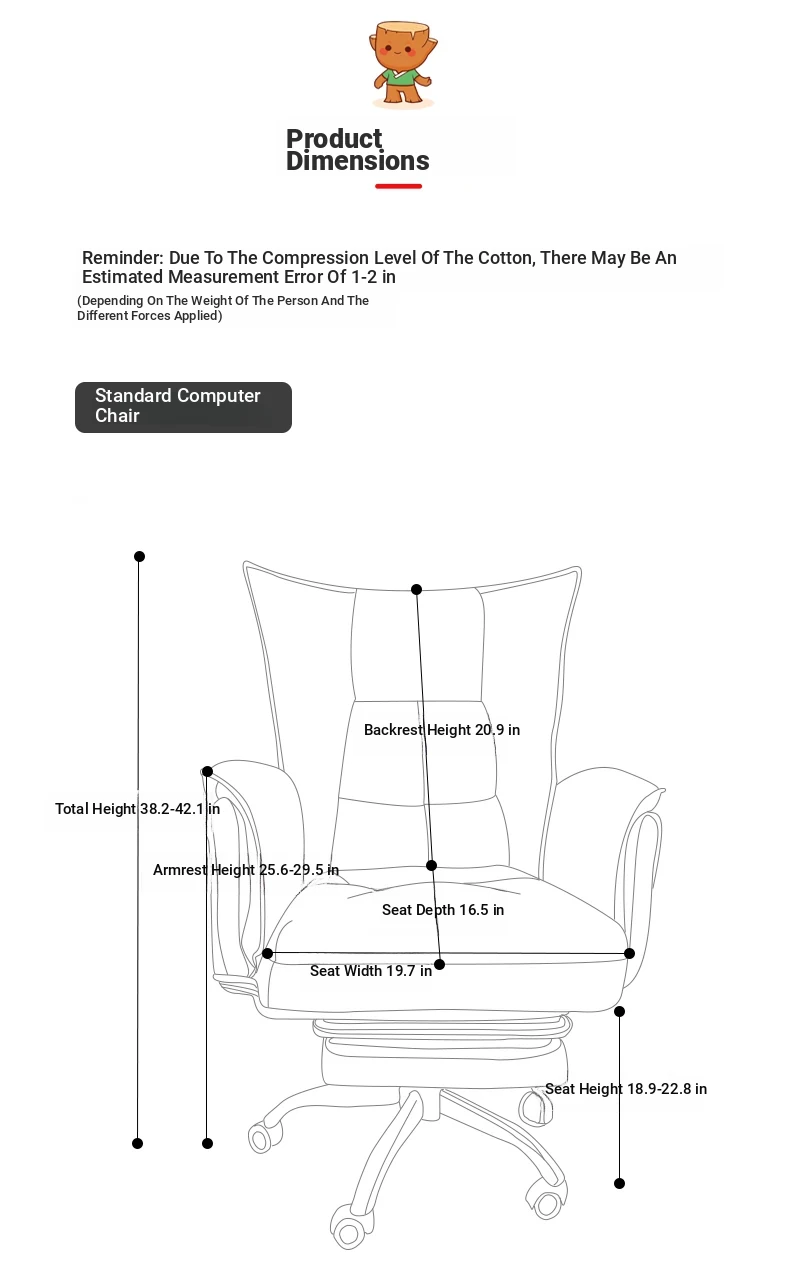 Product Dimensions

Reminder: Due To The Compression Level Of The Cotton, There May Be An Estimated Measurement Error Of 1-2 in

(Depending On The Weight Of The Person And The Different Forces Applied)

Standard Computer Chair

Backrest Height 20.9 in

Total Height 38.2-42.1 in

Armrest Height 25.6-29.5 in

Seat Depth 16.5 in

Seat Width 19.7 in

Seat Height 18.9-22.8 in